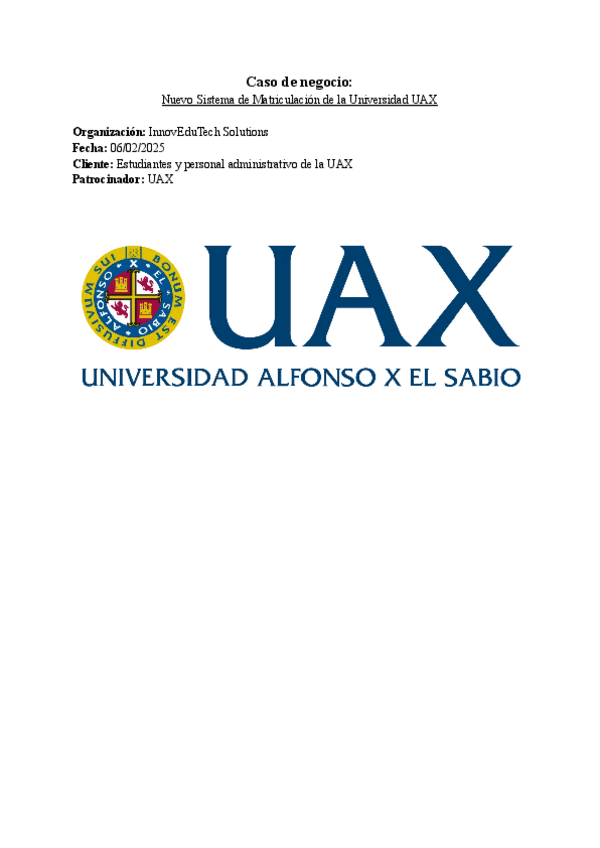 Caso de negocio:
Nuevo Sistema de Matriculación de la Universidad UAX

Organización: InnovEduTech Solutions
Fecha: 06/02/2025
Cliente: Estudiantes y personal administrativo de la UAX
Patrocinador: UAX

BONUM EST DIFFUSIVUM SUI
ALFONSO X EL SABIO

UAX
UNIVERSIDAD ALFONSO X EL SABIO